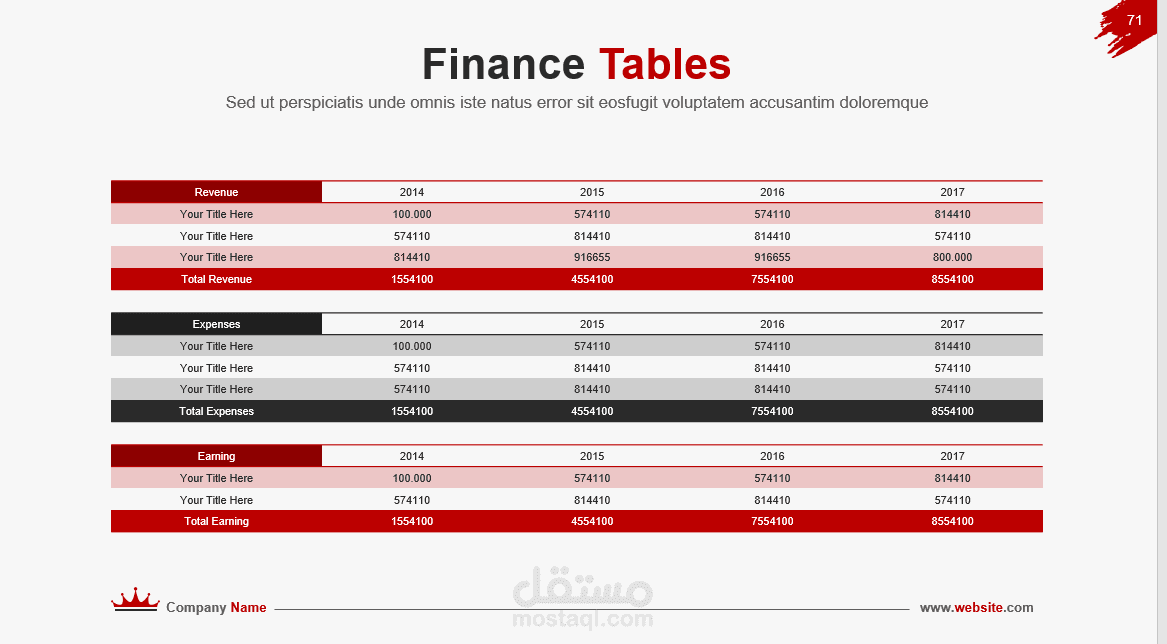 71

Finance Tables

Sed ut perspiciatis unde omnis iste natus error sit eosfugit voluptatem accusantim doloremque

| Revenue | 2014 | 2015 | 2016 | 2017 |
|---|---|---|---|---|
| Your Title Here | 100.000 | 574110 | 574110 | 814410 |
| Your Title Here | 574110 | 814410 | 814410 | 574110 |
| Your Title Here | 814410 | 916655 | 916655 | 800.000 |
| Total Revenue | 1554100 | 4554100 | 7554100 | 8554100 |

| Expenses | 2014 | 2015 | 2016 | 2017 |
|---|---|---|---|---|
| Your Title Here | 100.000 | 574110 | 574110 | 814410 |
| Your Title Here | 574110 | 814410 | 814410 | 574110 |
| Your Title Here | 574110 | 814410 | 814410 | 574110 |
| Total Expenses | 1554100 | 4554100 | 7554100 | 8554100 |

| Earning | 2014 | 2015 | 2016 | 2017 |
|---|---|---|---|---|
| Your Title Here | 100.000 | 574110 | 574110 | 814410 |
| Your Title Here | 574110 | 814410 | 814410 | 574110 |
| Total Earning | 1554100 | 4554100 | 7554100 | 8554100 |

Company Name

مستقل
mostaql.com

www.website.com